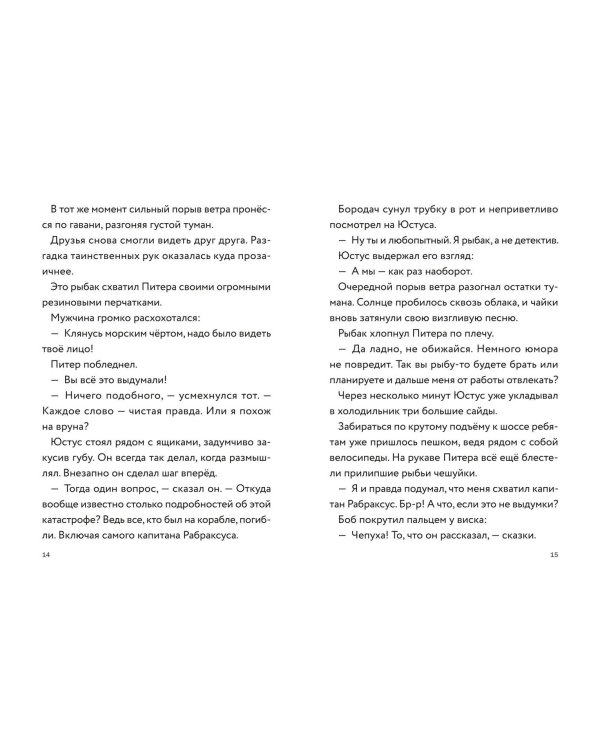 В тот же момент сильный порыв ветра пронёсся по гавани, разгоняя густой туман.

Друзья снова смогли видеть друг друга. Разгадка таинственных рук оказалась куда прозаичнее.

Это рыбак схватил Питера своими огромными резиновыми перчатками.

Мужчина громко расхохотался:

— Клянусь морским чёртом, надо было видеть твоё лицо!

Питер побледнел.

— Вы всё это выдумали!

— Ничего подобного, — усмехнулся тот. — Каждое слово — чистая правда. Или я похож на вруна?

Юстус стоял рядом с ящиками, задумчиво закусив губу. Он всегда так делал, когда размышлял. Внезапно он сделал шаг вперёд.

— Тогда один вопрос, — сказал он. — Откуда вообще известно столько подробностей об этой катастрофе? Ведь все, кто был на корабле, погибли. Включая самого капитана Рабраксуса.

14

Бородач сунул трубку в рот и неприветливо посмотрел на Юстуса.

— Ну ты и любопытный. Я рыбак, а не детектив.

Юстус выдержал его взгляд:

— А мы — как раз наоборот.

Очередной порыв ветра разогнал остатки тумана. Солнце пробилось сквозь облака, и чайки вновь затянули свою визгливую песню.

Рыбак хлопнул Питера по плечу.

— Да ладно, не обижайся. Немного юмора не повредит. Так вы рыбу-то будете брать или планируете и дальше меня от работы отвлекать?

Через несколько минут Юстус уже укладывал в холодильник три большие сайды.

Забираться по крутому подъёму к шоссе ребятам уже пришлось пешком, ведя рядом с собой велосипеды. На рукаве Питера всё ещё блестели прилипшие рыбьи чешуйки.

— Я и правда подумал, что меня схватил капитан Рабраксус. Бр-р! А что, если это не выдумки?

Боб покрутил пальцем у виска:

— Чепуха! То, что он рассказал, — сказки.

15